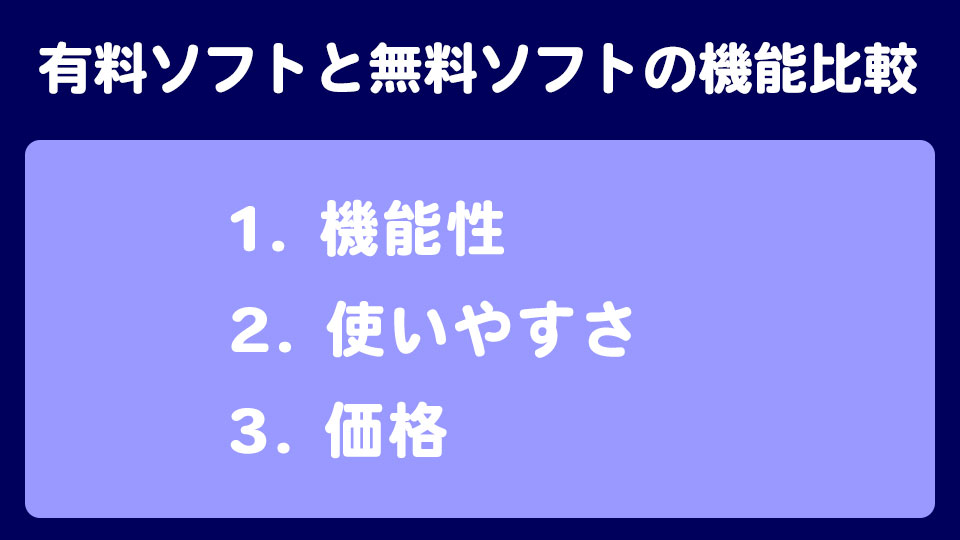 有料ソフトと無料ソフトの機能比較

1. 機能性

2. 使いやすさ

3. 価格